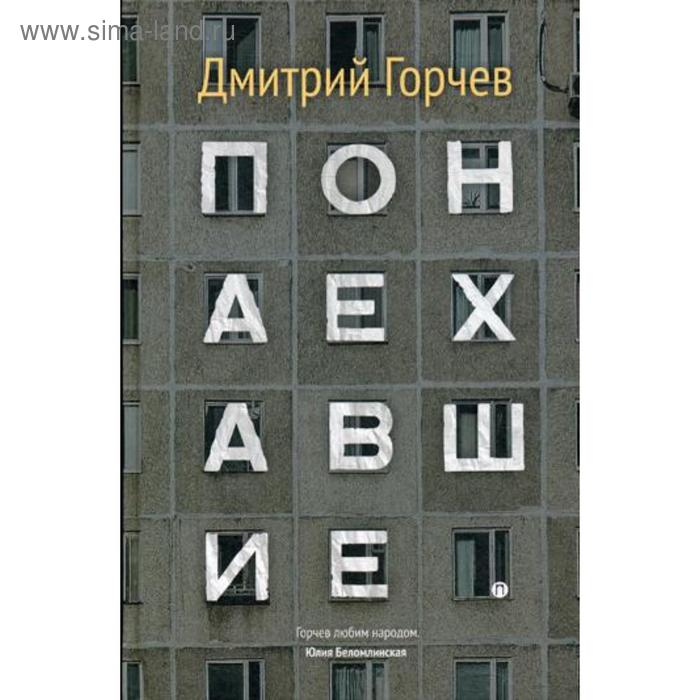 www.sima-land.ru

Дмитрий Горчев

ПОН
АЕХ
АВШ
ИЕ

п

Горчев любим народом.
Юлия Беломлинская